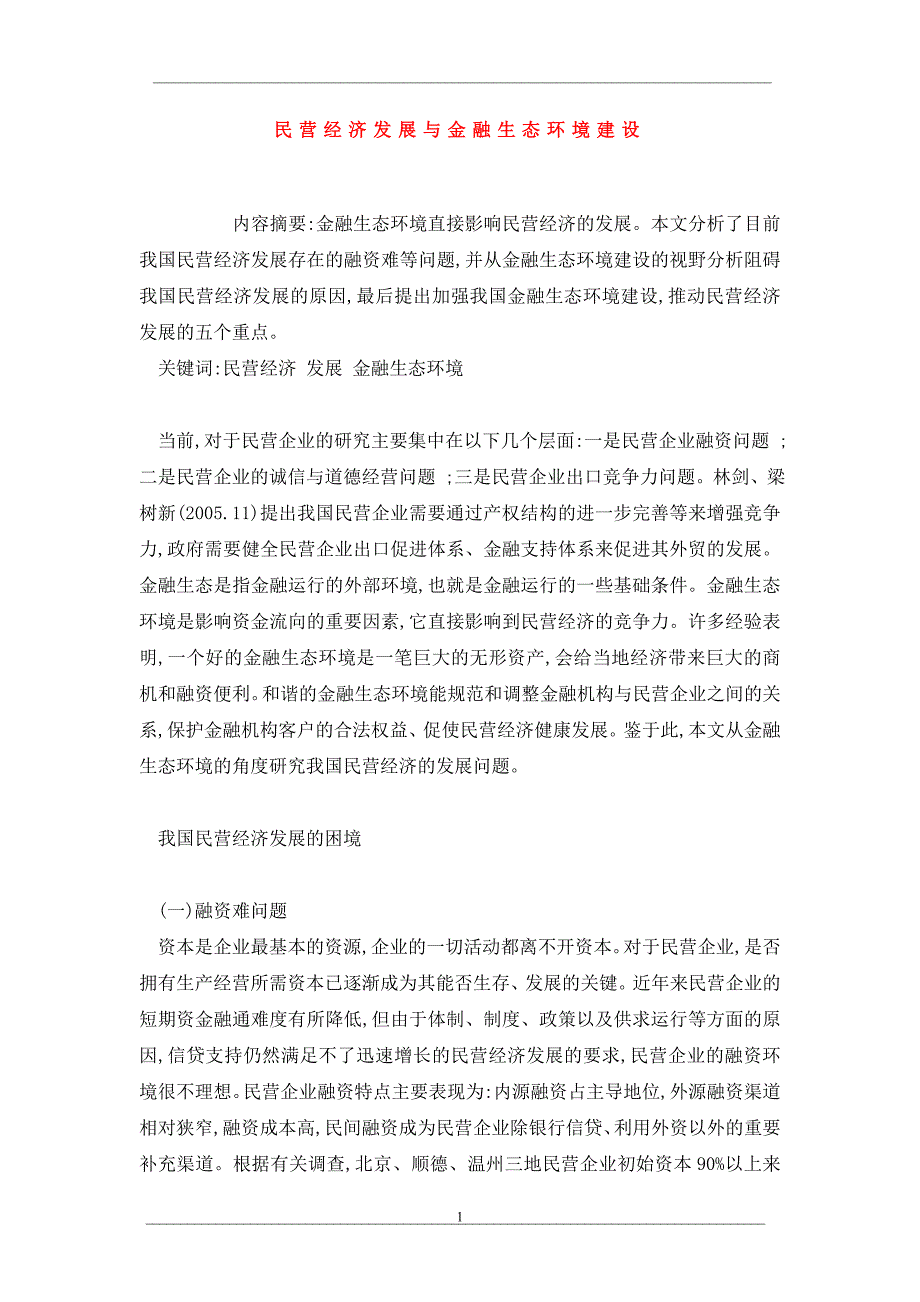 民营经济发展与金融生态环境建设

内容摘要:金融生态环境直接影响民营经济的发展。本文分析了目前我国民营经济发展存在的融资难等问题,并从金融生态环境建设的视野分析阻碍我国民营经济发展的原因,最后提出加强我国金融生态环境建设,推动民营经济发展的五个重点。

关键词:民营经济 发展 金融生态环境

当前,对于民营企业的研究主要集中在以下几个层面:一是民营企业融资问题 ;二是民营企业的诚信与道德经营问题 ;三是民营企业出口竞争力问题。林剑、梁树新(2005.11)提出我国民营企业需要通过产权结构的进一步完善等来增强竞争力,政府需要健全民营企业出口促进体系、金融支持体系来促进其外贸的发展。金融生态是指金融运行的外部环境,也就是金融运行的一些基础条件。金融生态环境是影响资金流向的重要因素,它直接影响到民营经济的竞争力。许多经验表明,一个好的金融生态环境是一笔巨大的无形资产,会给当地经济带来巨大的商机和融资便利。和谐的金融生态环境能规范和调整金融机构与民营企业之间的关系,保护金融机构客户的合法权益、促使民营经济健康发展。鉴于此,本文从金融生态环境的角度研究我国民营经济的发展问题。

我国民营经济发展的困境

(一)融资难问题

资本是企业最基本的资源,企业的一切活动都离不开资本。对于民营企业,是否拥有生产经营所需资本已逐渐成为其能否生存、发展的关键。近年来民营企业的短期资金融通难度有所降低,但由于体制、制度、政策以及供求运行等方面的原因,信贷支持仍然满足不了迅速增长的民营经济发展的要求,民营企业的融资环境很不理想。民营企业融资特点主要表现为:内源融资占主导地位,外源融资渠道相对狭窄,融资成本高,民间融资成为民营企业除银行信贷、利用外资以外的重要补充渠道。根据有关调查,北京、顺德、温州三地民营企业初始资本 90%以上来

1